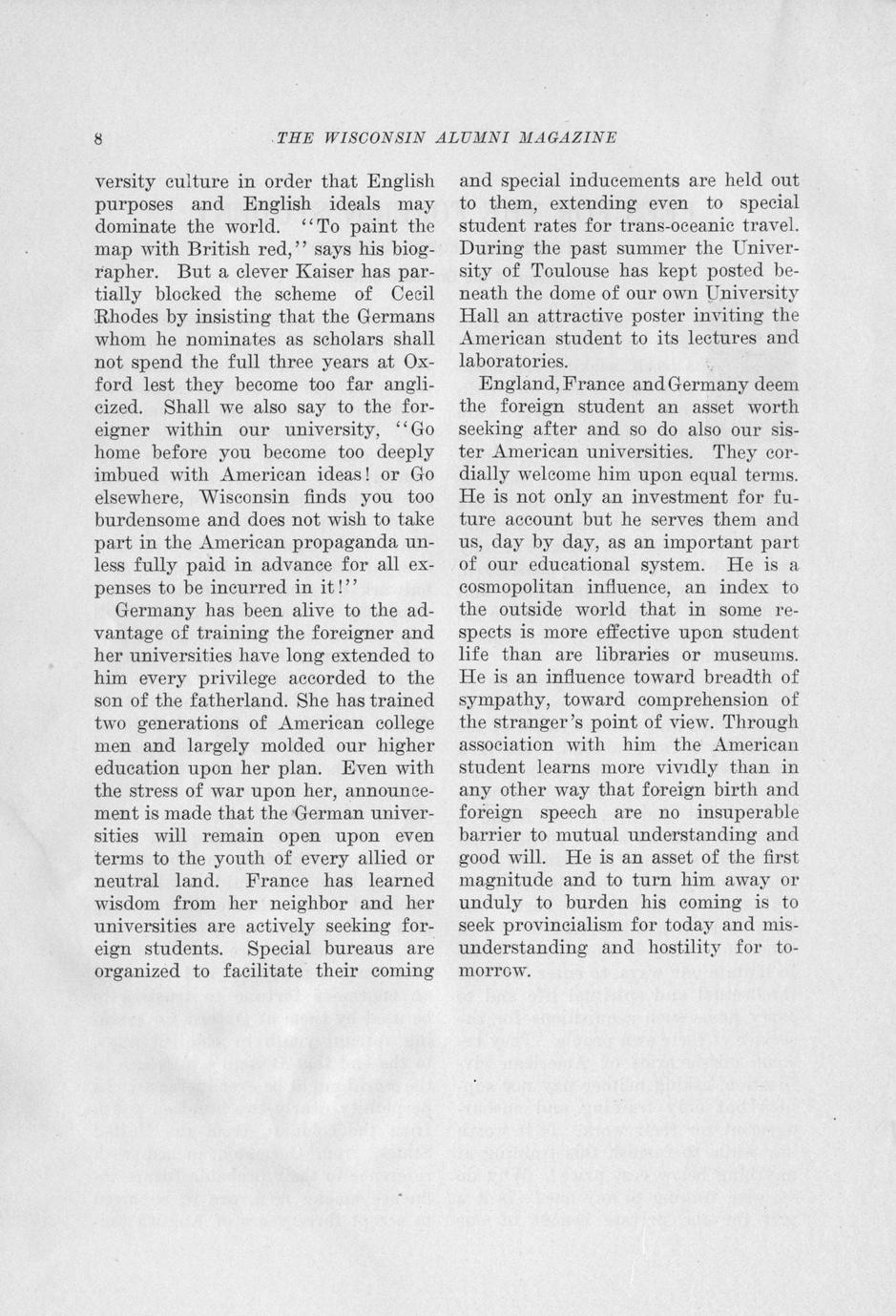 8 THE WISCONSIN ALUMNI MAGAZINE

versity culture in order that English purposes and English ideals may dominate the world. "To paint the map with British red," says his biographer. But a clever Kaiser has partially blocked the scheme of Cecil Rhodes by insisting that the Germans whom he nominates as scholars shall not spend the full three years at Oxford lest they become too far anglicized. Shall we also say to the foreigner within our university, "Go home before you become too deeply imbued with American ideas! or Go elsewhere, Wisconsin finds you too burdensome and does not wish to take part in the American propaganda unless fully paid in advance for all expenses to be incurred in it!"

Germany has been alive to the advantage of training the foreigner and her universities have long extended to him every privilege accorded to the son of the fatherland. She has trained two generations of American college men and largely molded our higher education upon her plan. Even with the stress of war upon her, announcement is made that the German universities will remain open upon even terms to the youth of every allied or neutral land. France has learned wisdom from her neighbor and her universities are actively seeking foreign students. Special bureaus are organized to facilitate their coming and special inducements are held out to them, extending even to special student rates for trans-oceanic travel. During the past summer the University of Toulouse has kept posted beneath the dome of our own University Hall an attractive poster inviting the American student to its lectures and laboratories.

England, France and Germany deem the foreign student an asset worth seeking after and so do also our sister American universities. They cordially welcome him upon equal terms. He is not only an investment for future account but he serves them and us, day by day, as an important part of our educational system. He is a cosmopolitan influence, an index to the outside world that in some respects is more effective upon student life than are libraries or museums. He is an influence toward breadth of sympathy, toward comprehension of the stranger's point of view. Through association with him the American student learns more vividly than in any other way that foreign birth and foreign speech are no insuperable barrier to mutual understanding and good will. He is an asset of the first magnitude and to turn him away or unduly to burden his coming is to seek provincialism for today and misunderstanding and hostility for tomorrow.